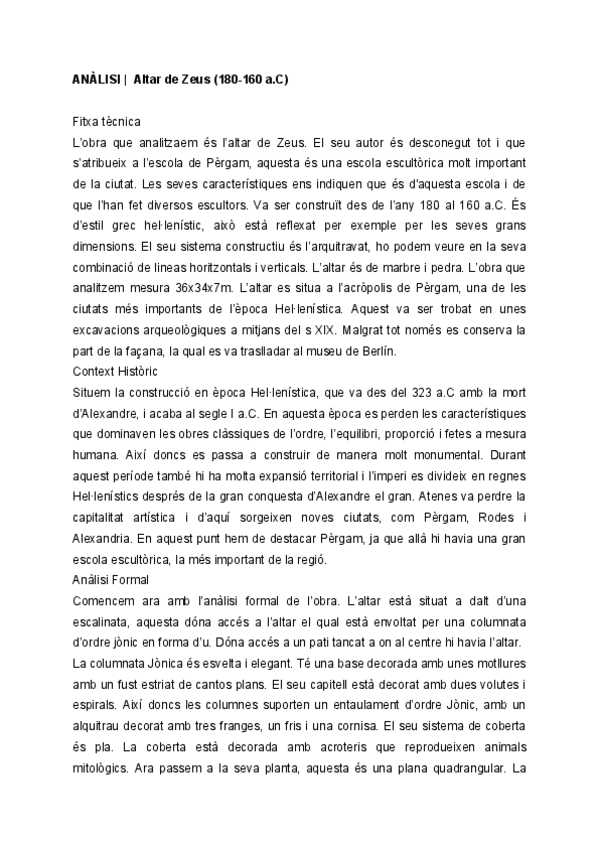 ANÀLISI | Altar de Zeus (180-160 a.C)

Fitxa tècnica
L'obra que analitzaem és l'altar de Zeus. El seu autor és desconegut tot i que s'atribueix a l'escola de Pèrgam, aquesta és una escola escultòrica molt important de la ciutat. Les seves característiques ens indiquen que és d'aquesta escola i de que l'han fet diversos escultors. Va ser construït des de l'any 180 al 160 a.C. És d'estil grec hel·lenístic, això està reflexat per exemple per les seves grans dimensions. El seu sistema constructiu és l'arquitravat, ho podem veure en la seva combinació de lineas horitzontals i verticals. L'altar és de marbre i pedra. L'obra que analitzem mesura 36x34x7m. L'altar es situa a l'acròpolis de Pèrgam, una de les ciutats més importants de l'època Hel·lenística. Aquest va ser trobat en unes excavacions arqueològiques a mitjans del s XIX. Malgrat tot només es conserva la part de la façana, la qual es va traslladar al museu de Berlín.
Context Històric
Situem la construcció en època Hel·lenística, que va des del 323 a.C amb la mort d'Alexandre, i acaba al segle I a.C. En aquesta època es perden les característiques que dominaven les obres clàssiques de l'ordre, l'equilibri, proporció i fetes a mesura humana. Així doncs es passa a construir de manera molt monumental. Durant aquest període també hi ha molta expansió territorial i l'imperi es divideix en regnes Hel·lenístics després de la gran conquesta d'Alexandre el gran. Atenes va perdre la capitalitat artística i d'aquí sorgeixen noves ciutats, com Pèrgam, Rodes i Alexandria. En aquest punt hem de destacar Pèrgam, ja que allà hi havia una gran escola escultòrica, la més important de la regió.
Anàlisi Formal
Comencem ara amb l'anàlisi formal de l'obra. L'altar està situat a dalt d'una escalinata, aquesta dóna accés a l'altar el qual està envoltat per una columnata d'ordre jònic en forma d'u. Dóna accés a un pati tancat a on al centre hi havia l'altar.
La columnata Jònica és esvelta i elegant. Té una base decorada amb unes motllures amb un fust estriat de cantos plans. El seu capitell està decorat amb dues volutes i espirals. Així doncs les columnes suporten un entaulament d'ordre Jònic, amb un alquitrau decorat amb tres franges, un fris i una cornisa. El seu sistema de coberta és pla. La coberta està decorada amb acroteris que reprodueixen animals mitològics. Ara passem a la seva planta, aquesta és una plana quadrangular. La